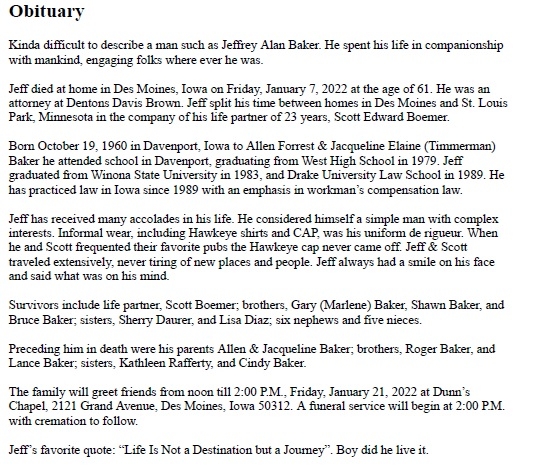 Obituary

Kinda difficult to describe a man such as Jeffrey Alan Baker. He spent his life in companionship with mankind, engaging folks where ever he was.

Jeff died at home in Des Moines, Iowa on Friday, January 7, 2022 at the age of 61. He was an attorney at Dentons Davis Brown. Jeff split his time between homes in Des Moines and St. Louis Park, Minnesota in the company of his life partner of 23 years, Scott Edward Boemer.

Born October 19, 1960 in Davenport, Iowa to Allen Forrest & Jacqueline Elaine (Timmerman) Baker he attended school in Davenport, graduating from West High School in 1979. Jeff graduated from Winona State University in 1983, and Drake University Law School in 1989. He has practiced law in Iowa since 1989 with an emphasis in workman's compensation law.

Jeff has received many accolades in his life. He considered himself a simple man with complex interests. Informal wear, including Hawkeye shirts and CAP, was his uniform de rigueur. When he and Scott frequented their favorite pubs the Hawkeye cap never came off. Jeff & Scott traveled extensively, never tiring of new places and people. Jeff always had a smile on his face and said what was on his mind.

Survivors include life partner, Scott Boemer; brothers, Gary (Marlene) Baker, Shawn Baker, and Bruce Baker; sisters, Sherry Daurer, and Lisa Diaz; six nephews and five nieces.

Preceding him in death were his parents Allen & Jacqueline Baker; brothers, Roger Baker, and Lance Baker; sisters, Kathleen Rafferty, and Cindy Baker.

The family will greet friends from noon till 2:00 P.M., Friday, January 21, 2022 at Dunn's Chapel, 2121 Grand Avenue, Des Moines, Iowa 50312. A funeral service will begin at 2:00 P.M. with cremation to follow.

Jeff's favorite quote: "Life Is Not a Destination but a Journey". Boy did he live it.